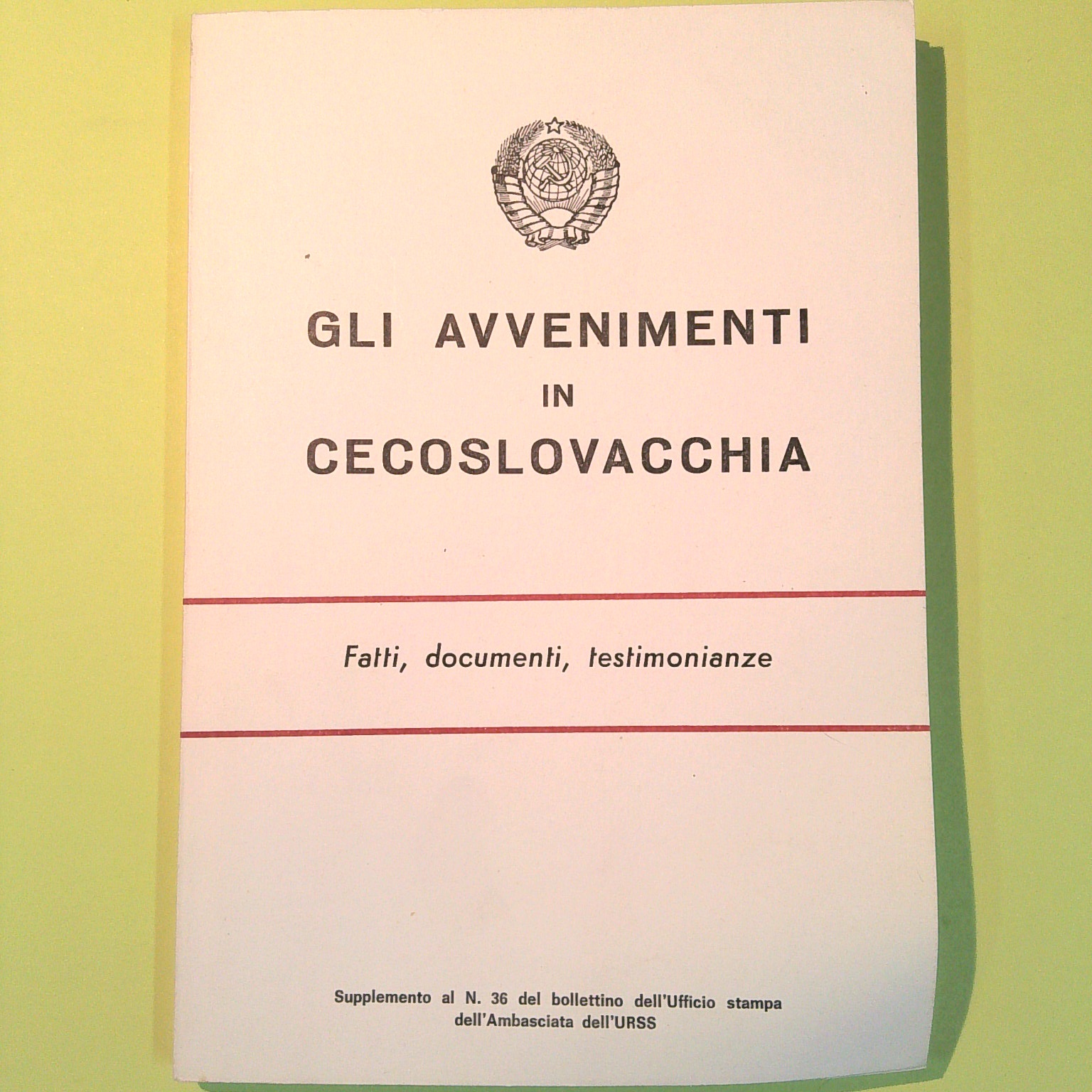 GLI AVVENIMENTI
IN
CECOSLOVACCHIA

Fatti, documenti, testimonianze

Supplemento al N. 36 del bollettino dell'Ufficio stampa
dell'Ambasciata dell'URSS